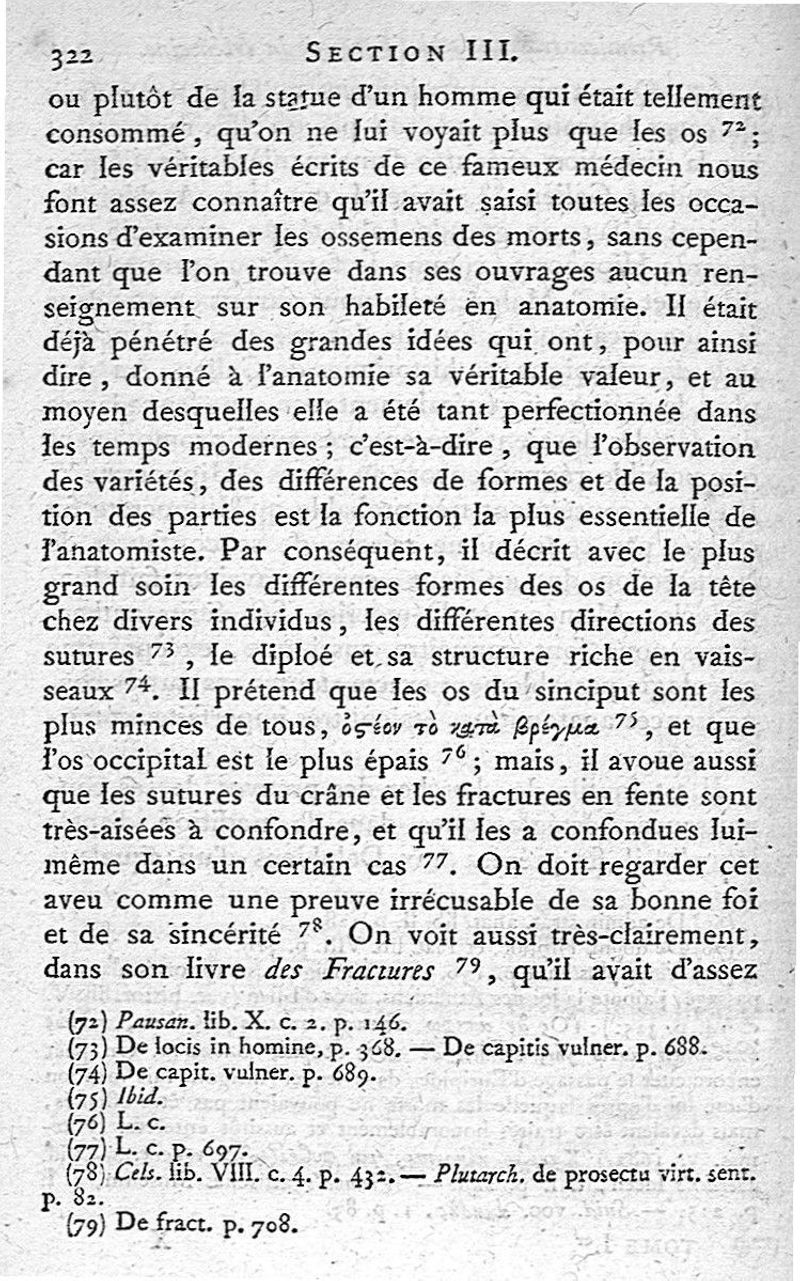 322 SECTION III.

ou plutôt de la statue d'un homme qui était tellement consommé, qu'on ne lui voyait plus que les os $^{72}$; car les véritables écrits de ce fameux médecin nous font assez connaître qu'il avait saisi toutes les occasions d'examiner les ossemens des morts, sans cependant que l'on trouve dans ses ouvrages aucun renseignement sur son habileté en anatomie. Il était déjà pénétré des grandes idées qui ont, pour ainsi dire, donné à l'anatomie sa véritable valeur, et au moyen desquelles elle a été tant perfectionnée dans les temps modernes; c'est-à-dire, que l'observation des variétés, des différences de formes et de la position des parties est la fonction la plus essentielle de l'anatomiste. Par conséquent, il décrit avec le plus grand soin les différentes formes des os de la tête chez divers individus, les différentes directions des sutures $^{73}$, le diploé et sa structure riche en vaisseaux $^{74}$. Il prétend que les os du sinciput sont les plus minces de tous, ὀςέον τὸ κατὰ βρέγμα $^{75}$, et que l'os occipital est le plus épais $^{76}$; mais, il avoue aussi que les sutures du crâne et les fractures en fente sont très-aisées à confondre, et qu'il les a confondues lui-même dans un certain cas $^{77}$. On doit regarder cet aveu comme une preuve irrécusable de sa bonne foi et de sa sincérité $^{78}$. On voit aussi très-clairement, dans son livre des Fractures $^{79}$, qu'il avait d'assez

(72) Pausan. lib. X. c. 2. p. 146.
(73) De locis in homine, p. 368. — De capitis vulner. p. 688.
(74) De capit. vulner. p. 689.
(75) Ibid.
(76) L. c.
(77) L. c. p. 697.
(78) Cels. lib. VIII. c. 4. p. 432. — Plutarch. de prosectu virt. sent. p. 82.
(79) De fract. p. 708.